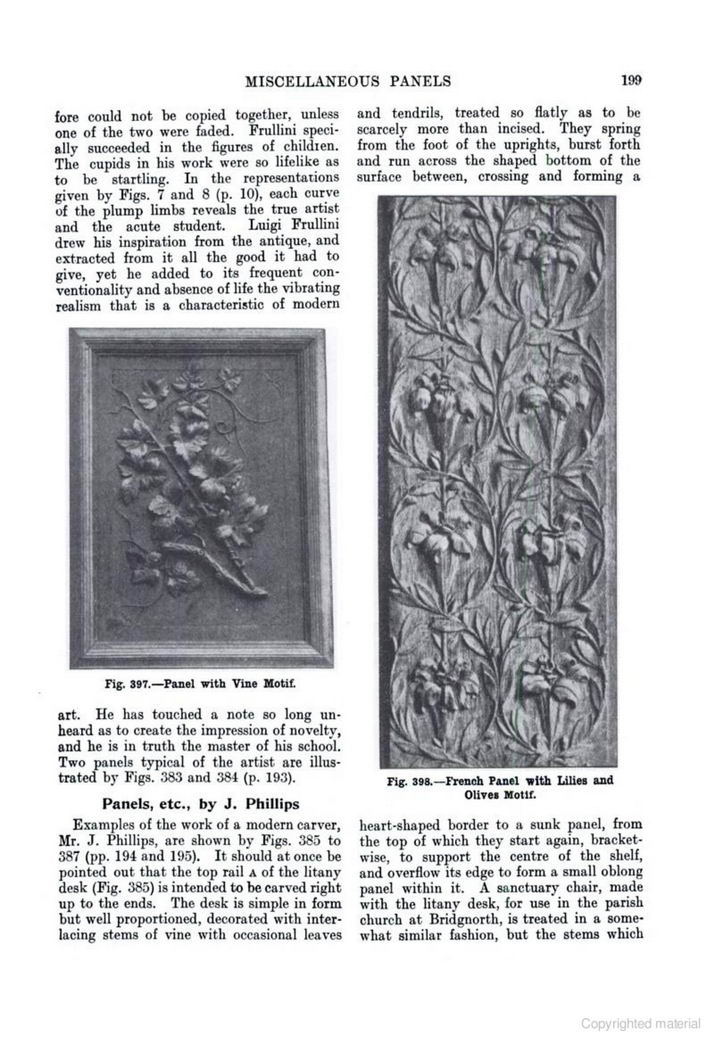 MISCELLANEOUS PANELS 199

fore could not be copied together, unless one of the two were faded. Frullini specially succeeded in the figures of children. The cupids in his work were so lifelike as to be startling. In the representations given by Figs. 7 and 8 (p. 10), each curve of the plump limbs reveals the true artist and the acute student. Luigi Frullini drew his inspiration from the antique, and extracted from it all the good it had to give, yet he added to its frequent conventionality and absence of life the vibrating realism that is a characteristic of modern

Fig. 397.—Panel with Vine Motif.

art. He has touched a note so long unheard as to create the impression of novelty, and he is in truth the master of his school. Two panels typical of the artist are illustrated by Figs. 383 and 384 (p. 193).

Panels, etc., by J. Phillips

Examples of the work of a modern carver, Mr. J. Phillips, are shown by Figs. 385 to 387 (pp. 194 and 195). It should at once be pointed out that the top rail A of the litany desk (Fig. 385) is intended to be carved right up to the ends. The desk is simple in form but well proportioned, decorated with interlacing stems of vine with occasional leaves

and tendrils, treated so flatly as to be scarcely more than incised. They spring from the foot of the uprights, burst forth and run across the shaped bottom of the surface between, crossing and forming a

Fig. 398.—French Panel with Lilies and Olives Motif.

heart-shaped border to a sunk panel, from the top of which they start again, bracketwise, to support the centre of the shelf, and overflow its edge to form a small oblong panel within it. A sanctuary chair, made with the litany desk, for use in the parish church at Bridgnorth, is treated in a somewhat similar fashion, but the stems which

Copyrighted material